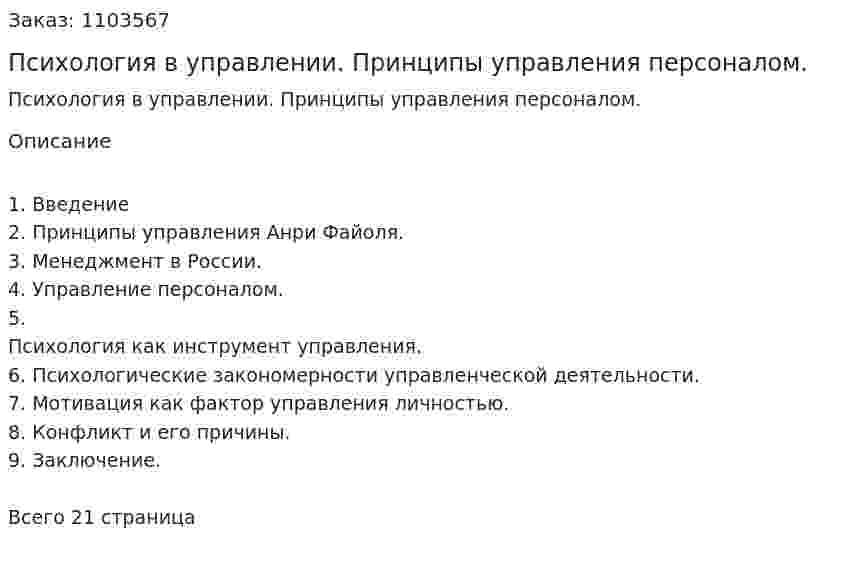 Заказ: 1103567

Психология в управлении. Принципы управления персоналом.

Психология в управлении. Принципы управления персоналом.

Описание

1. Введение
2. Принципы управления Анри Файоля.
3. Менеджмент в России.
4. Управление персоналом.
5.
Психология как инструмент управления.
6. Психологические закономерности управленческой деятельности.
7. Мотивация как фактор управления личностью.
8. Конфликт и его причины.
9. Заключение.

Всего 21 страница